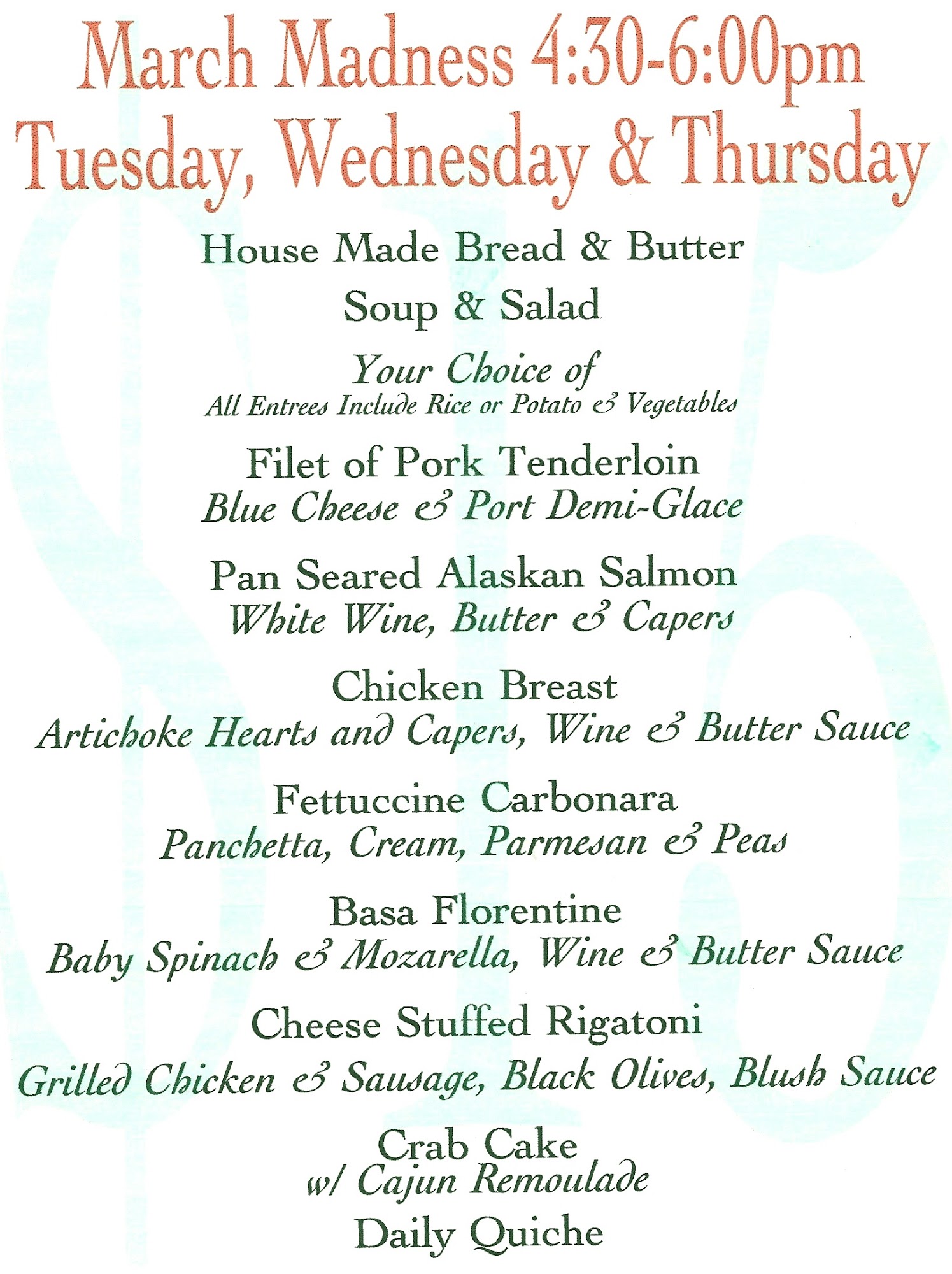 March Madness 4:30-6:00pm
Tuesday, Wednesday & Thursday

House Made Bread & Butter

Soup & Salad

Your Choice of
All Entrees Include Rice or Potato & Vegetables

Filet of Pork Tenderloin
Blue Cheese & Port Demi-Glace

Pan Seared Alaskan Salmon
White Wine, Butter & Capers

Chicken Breast
Artichoke Hearts and Capers, Wine & Butter Sauce

Fettuccine Carbonara
Panchetta, Cream, Parmesan & Peas

Basa Florentine
Baby Spinach & Mozarella, Wine & Butter Sauce

Cheese Stuffed Rigatoni
Grilled Chicken & Sausage, Black Olives, Blush Sauce

Crab Cake
w/ Cajun Remoulade

Daily Quiche

$15